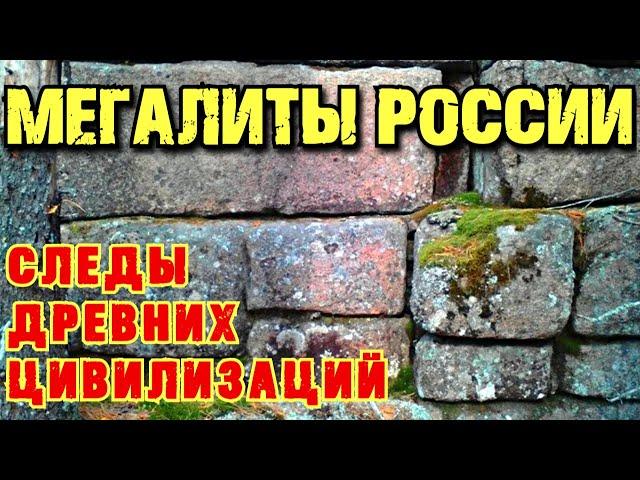 МЕГАЛИТЫ РОССИИ

СЛЕДЫ
ДРЕВНИХ
ЦИВИЛИЗАЦИЙ